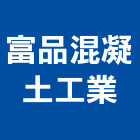 富品混凝土工業